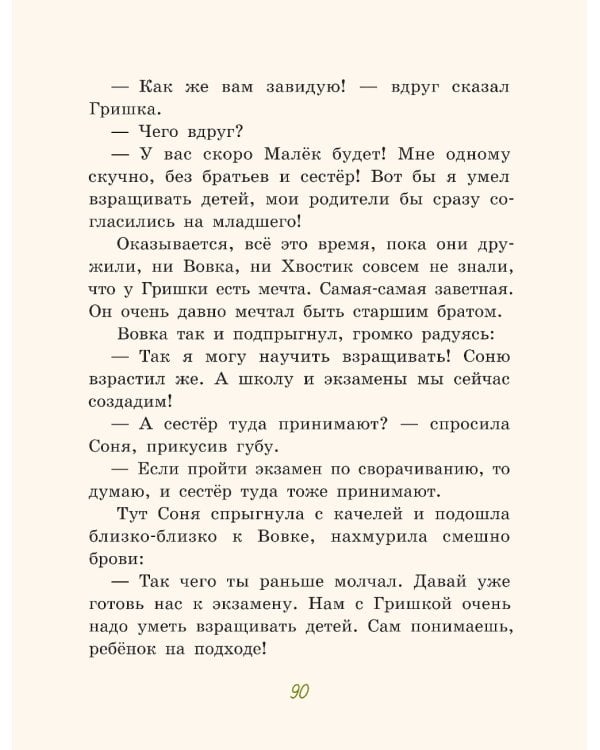 — Как же вам завидую! — вдруг сказал Гришка.

— Чего вдруг?

— У вас скоро Малёк будет! Мне одному скучно, без братьев и сестёр! Вот бы я умел взращивать детей, мои родители бы сразу согласились на младшего!

Оказывается, всё это время, пока они дружили, ни Вовка, ни Хвостик совсем не знали, что у Гришки есть мечта. Самая-самая заветная. Он очень давно мечтал быть старшим братом.

Вовка так и подпрыгнул, громко радуясь:

— Так я могу научить взращивать! Соню взрастил же. А школу и экзамены мы сейчас создадим!

— А сестёр туда принимают? — спросила Соня, прикусив губу.

— Если пройти экзамен по сворачиванию, то думаю, и сестёр туда тоже принимают.

Тут Соня спрыгнула с качелей и подошла близко-близко к Вовке, нахмурила смешно брови:

— Так чего ты раньше молчал. Давай уже готовь нас к экзамену. Нам с Гришкой очень надо уметь взращивать детей. Сам понимаешь, ребёнок на подходе!

90